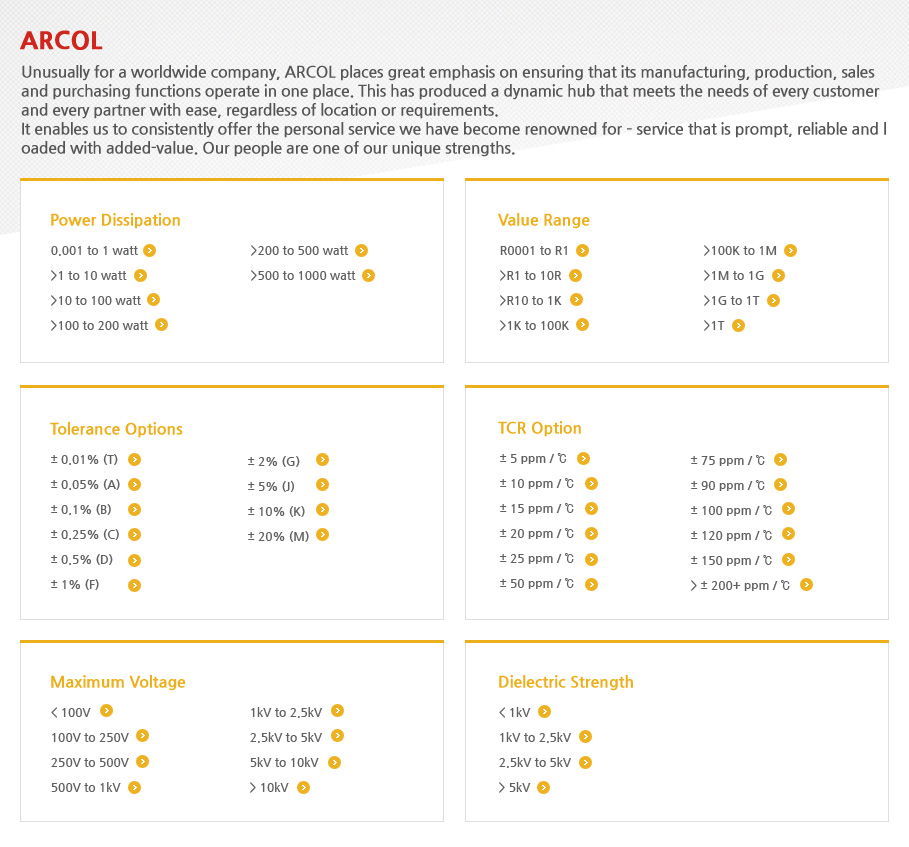 ARCOL

Unusually for a worldwide company, ARCOL places great emphasis on ensuring that its manufacturing, production, sales and purchasing functions operate in one place. This has produced a dynamic hub that meets the needs of every customer and every partner with ease, regardless of location or requirements.
It enables us to consistently offer the personal service we have become renowned for - service that is prompt, reliable and l oaded with added-value. Our people are one of our unique strengths.

Power Dissipation

0.001 to 1 watt
>1 to 10 watt
>10 to 100 watt
>100 to 200 watt

>200 to 500 watt
>500 to 1000 watt

Value Range

R0001 to R1
>R1 to 10R
>R10 to 1K
>1K to 100K

>100K to 1M
>1M to 1G
>1G to 1T
>1T

Tolerance Options

± 0.01% (T)
± 0.05% (A)
± 0.1% (B)
± 0.25% (C)
± 0.5% (D)
± 1% (F)

± 2% (G)
± 5% (J)
± 10% (K)
± 20% (M)

TCR Option

± 5 ppm / ℃
± 10 ppm / ℃
± 15 ppm / ℃
± 20 ppm / ℃
± 25 ppm / ℃
± 50 ppm / ℃

± 75 ppm / ℃
± 90 ppm / ℃
± 100 ppm / ℃
± 120 ppm / ℃
± 150 ppm / ℃
> ± 200+ ppm / ℃

Maximum Voltage

< 100V
100V to 250V
250V to 500V
500V to 1kV

1kV to 2.5kV
2.5kV to 5kV
5kV to 10kV
> 10kV

Dielectric Strength

< 1kV
1kV to 2.5kV
2.5kV to 5kV
> 5kV